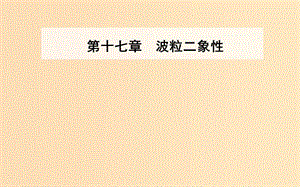 第十七章　波粒二象性